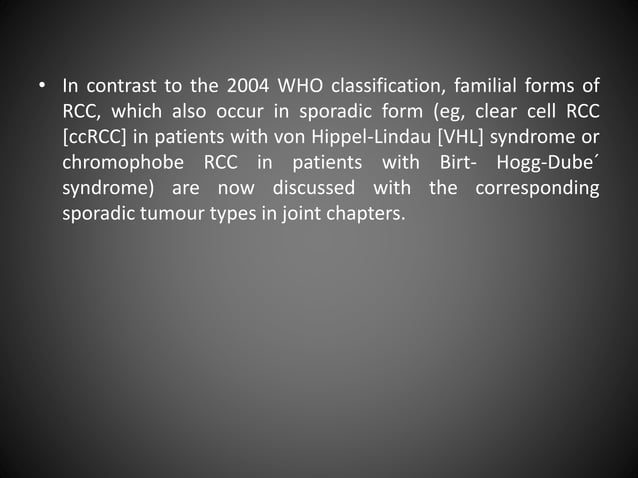 • In contrast to the 2004 WHO classification, familial forms of RCC, which also occur in sporadic form (eg, clear cell RCC [ccRCC] in patients with von Hippel-Lindau [VHL] syndrome or chromophobe RCC in patients with Birt- Hogg-Dube´ syndrome) are now discussed with the corresponding sporadic tumour types in joint chapters.